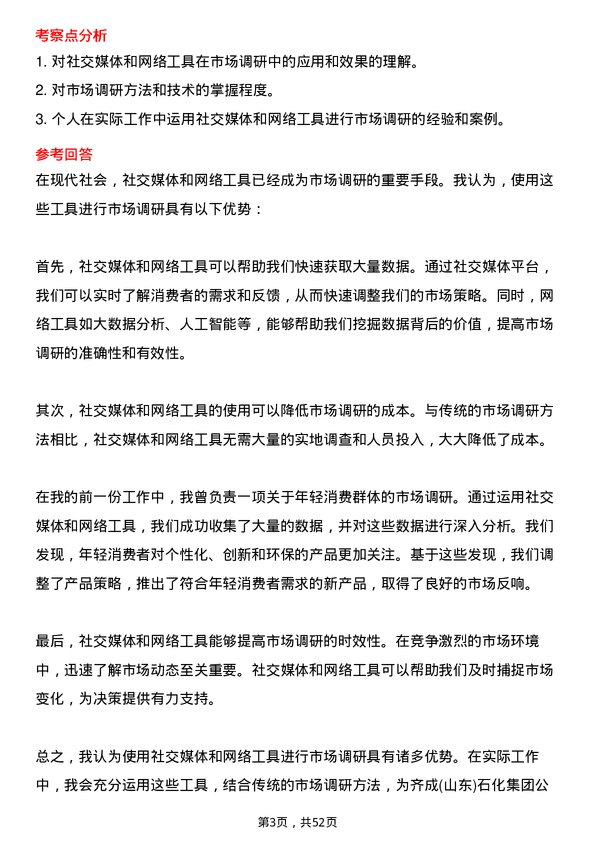 考察点分析

1. 对社交媒体和网络工具在市场调研中的应用和效果的理解。

2. 对市场调研方法和技术的掌握程度。

3. 个人在实际工作中运用社交媒体和网络工具进行市场调研的经验和案例。

参考回答

在现代社会，社交媒体和网络工具已经成为市场调研的重要手段。我认为，使用这些工具进行市场调研具有以下优势：

首先，社交媒体和网络工具可以帮助我们快速获取大量数据。通过社交媒体平台，我们可以实时了解消费者的需求和反馈，从而快速调整我们的市场策略。同时，网络工具如大数据分析、人工智能等，能够帮助我们挖掘数据背后的价值，提高市场调研的准确性和有效性。

其次，社交媒体和网络工具的使用可以降低市场调研的成本。与传统的市场调研方法相比，社交媒体和网络工具无需大量的实地调查和人员投入，大大降低了成本。

在我的前一份工作中，我曾负责一项关于年轻消费群体的市场调研。通过运用社交媒体和网络工具，我们成功收集了大量的数据，并对这些数据进行深入分析。我们发现，年轻消费者对个性化、创新和环保的产品更加关注。基于这些发现，我们调整了产品策略，推出了符合年轻消费者需求的新产品，取得了良好的市场反响。

最后，社交媒体和网络工具能够提高市场调研的时效性。在竞争激烈的市场环境中，迅速了解市场动态至关重要。社交媒体和网络工具可以帮助我们及时捕捉市场变化，为决策提供有力支持。

总之，我认为使用社交媒体和网络工具进行市场调研具有诸多优势。在实际工作中，我会充分运用这些工具，结合传统的市场调研方法，为齐成(山东)石化集团公

第3页，共52页